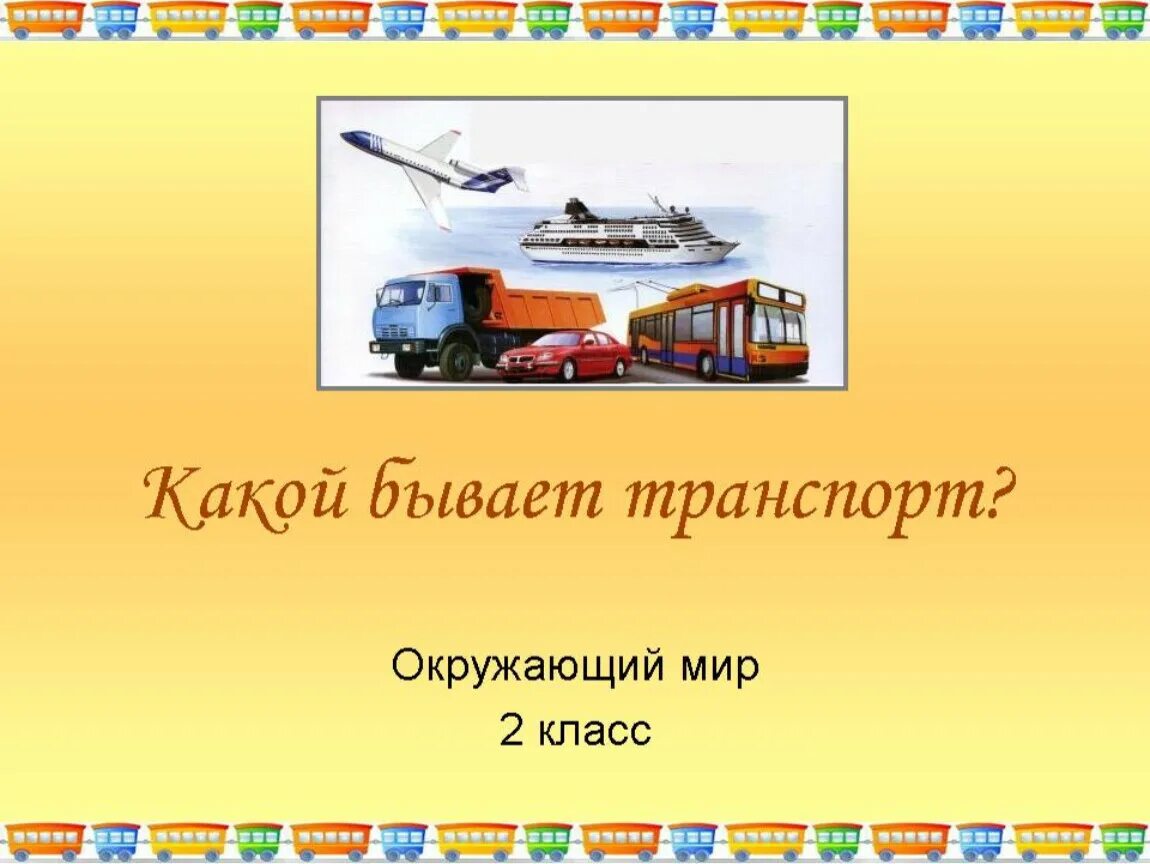 Какой бывает транспорт?

Окружающий мир
2 класс